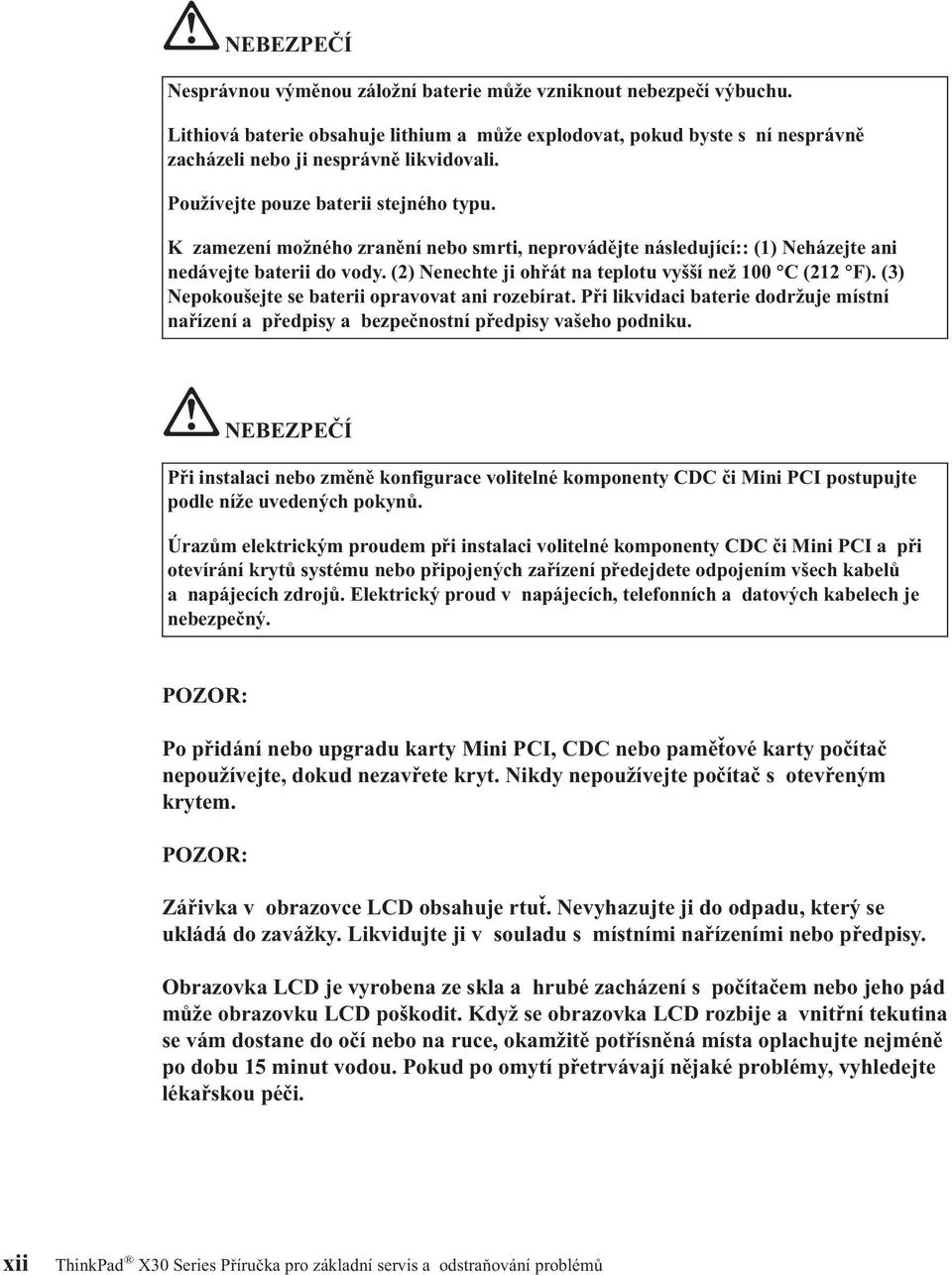 NEBEZPEČÍ

Nesprávnou výměnou záložní baterie může vzniknout nebezpečí výbuchu.

Lithiová baterie obsahuje lithium a může explodovat, pokud byste s ní nesprávně zacházeli nebo ji nesprávně likvidovali.

Používejte pouze baterii stejného typu.

K zamezení možného zranění nebo smrti, neprovádějte následující:: (1) Neházejte ani nedávejte baterii do vody. (2) Nenechte ji ohřát na teplotu vyšší než 100 °C (212 °F). (3) Nepokoušejte se baterii opravovat ani rozebírat. Při likvidaci baterie dodržuje místní nařízení a předpisy a bezpečnostní předpisy vašeho podniku.

NEBEZPEČÍ

Při instalaci nebo změně konfigurace volitelné komponenty CDC či Mini PCI postupujte podle níže uvedených pokynů.

Úrazům elektrickým proudem při instalaci volitelné komponenty CDC či Mini PCI a při otevírání krytů systému nebo připojených zařízení předejdete odpojením všech kabelů a napájecích zdrojů. Elektrický proud v napájecích, telefonních a datových kabelech je nebezpečný.

POZOR:

Po přidání nebo upgradu karty Mini PCI, CDC nebo paměťové karty počítač nepoužívejte, dokud nezavřete kryt. Nikdy nepoužívejte počítač s otevřeným krytem.

POZOR:

Zářivka v obrazovce LCD obsahuje rtuť. Nevyhazujte ji do odpadu, který se ukládá do zavážky. Likvidujte ji v souladu s místními nařízeními nebo předpisy.

Obrazovka LCD je vyrobena ze skla a hrubé zacházení s počítačem nebo jeho pád může obrazovku LCD poškodit. Když se obrazovka LCD rozbije a vnitřní tekutina se vám dostane do očí nebo na ruce, okamžitě potřísněná místa oplachujte nejméně po dobu 15 minut vodou. Pokud po omytí přetrvávají nějaké problémy, vyhledejte lékařskou péči.

xii ThinkPad® X30 Series Příručka pro základní servis a odstraňování problémů